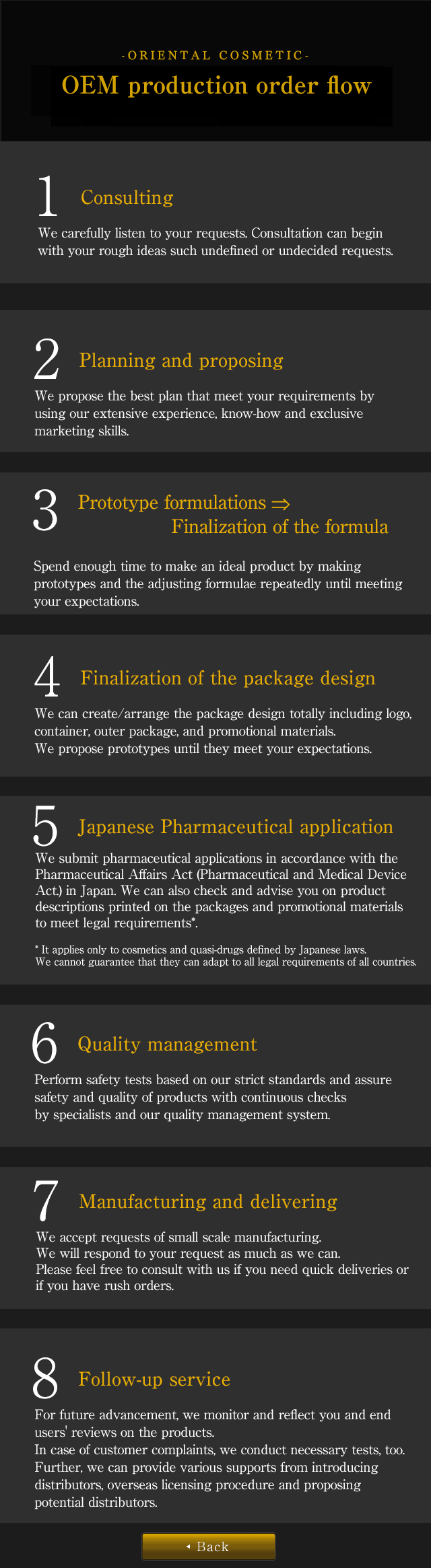 -ORIENTAL COSMETIC-

OEM production order flow

1 Consulting

We carefully listen to your requests. Consultation can begin with your rough ideas such undefined or undecided requests.

2 Planning and proposing

We propose the best plan that meet your requirements by using our extensive experience, know-how and exclusive marketing skills.

3 Prototype formulations ⇒ Finalization of the formula

Spend enough time to make an ideal product by making prototypes and the adjusting formulae repeatedly until meeting your expectations.

4 Finalization of the package design

We can create/arrange the package design totally including logo, container, outer package, and promotional materials.
We propose prototypes until they meet your expectations.

5 Japanese Pharmaceutical application

We submit pharmaceutical applications in accordance with the Pharmaceutical Affairs Act (Pharmaceutical and Medical Device Act.) in Japan. We can also check and advise you on product descriptions printed on the packages and promotional materials to meet legal requirements*.

* It applies only to cosmetics and quasi-drugs defined by Japanese laws.
We cannot guarantee that they can adapt to all legal requirements of all countries.

6 Quality management

Perform safety tests based on our strict standards and assure safety and quality of products with continuous checks by specialists and our quality management system.

7 Manufacturing and delivering

We accept requests of small scale manufacturing.
We will respond to your request as much as we can.
Please feel free to consult with us if you need quick deliveries or if you have rush orders.

8 Follow-up service

For future advancement, we monitor and reflect you and end users' reviews on the products.
In case of customer complaints, we conduct necessary tests, too.
Further, we can provide various supports from introducing distributors, overseas licensing procedure and proposing potential distributors.

◂ Back